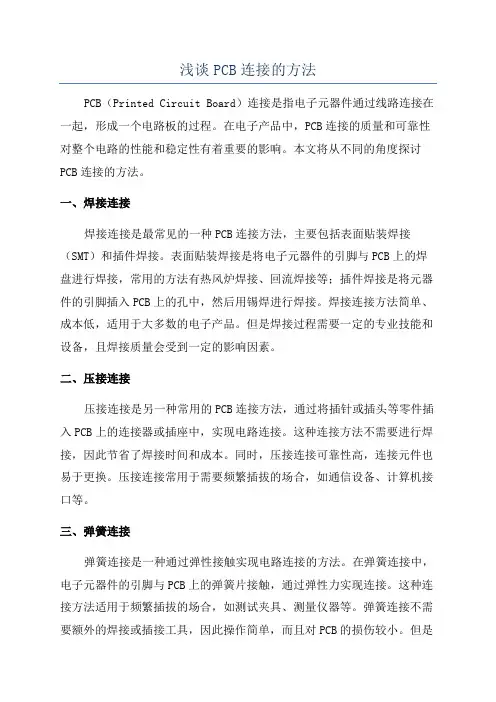 浅谈 PCB 连接的方法

PCB（Printed Circuit Board）连接是指电子元器件通过线路连接在一起，形成一个电路板的过程。在电子产品中，PCB 连接的质量和可靠性对整个电路的性能和稳定性有着重要的影响。本文将从不同的角度探讨 PCB 连接的方法。

一、焊接连接

焊接连接是最常见的一种 PCB 连接方法，主要包括表面贴装焊接（SMT）和插件焊接。表面贴装焊接是将电子元器件的引脚与 PCB 上的焊盘进行焊接，常用的方法有热风炉焊接、回流焊接等；插件焊接是将元器件的引脚插入 PCB 上的孔中，然后用锡焊进行焊接。焊接连接方法简单、成本低，适用于大多数的电子产品。但是焊接过程需要一定的专业技能和设备，且焊接质量会受到一定的影响因素。

二、压接连接

压接连接是另一种常用的 PCB 连接方法，通过将插针或插头等零件插入 PCB 上的连接器或插座中，实现电路连接。这种连接方法不需要进行焊接，因此节省了焊接时间和成本。同时，压接连接可靠性高，连接元件也易于更换。压接连接常用于需要频繁插拔的场合，如通信设备、计算机接口等。

三、弹簧连接

弹簧连接是一种通过弹性接触实现电路连接的方法。在弹簧连接中，电子元器件的引脚与 PCB 上的弹簧片接触，通过弹性力实现连接。这种连接方法适用于频繁插拔的场合，如测试夹具、测量仪器等。弹簧连接不需要额外的焊接或插接工具，因此操作简单，而且对 PCB 的损伤较小。但是